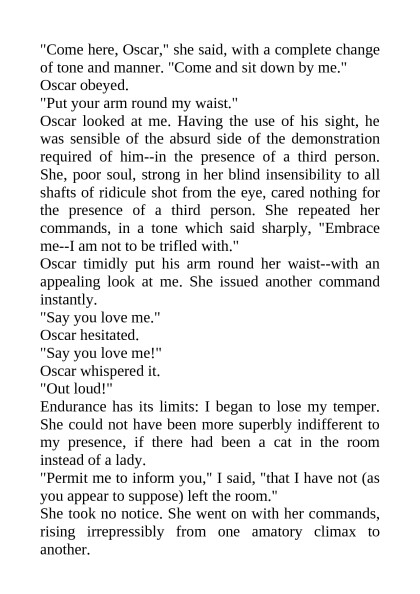 "Come here, Oscar," she said, with a complete change of tone and manner. "Come and sit down by me."

Oscar obeyed.

"Put your arm round my waist."

Oscar looked at me. Having the use of his sight, he was sensible of the absurd side of the demonstration required of him--in the presence of a third person. She, poor soul, strong in her blind insensibility to all shafts of ridicule shot from the eye, cared nothing for the presence of a third person. She repeated her commands, in a tone which said sharply, "Embrace me--I am not to be trifled with."

Oscar timidly put his arm round her waist--with an appealing look at me. She issued another command instantly.

"Say you love me."

Oscar hesitated.

"Say you love me!"

Oscar whispered it.

"Out loud!"

Endurance has its limits: I began to lose my temper. She could not have been more superbly indifferent to my presence, if there had been a cat in the room instead of a lady.

"Permit me to inform you," I said, "that I have not (as you appear to suppose) left the room."

She took no notice. She went on with her commands, rising irrepressibly from one amatory climax to another.